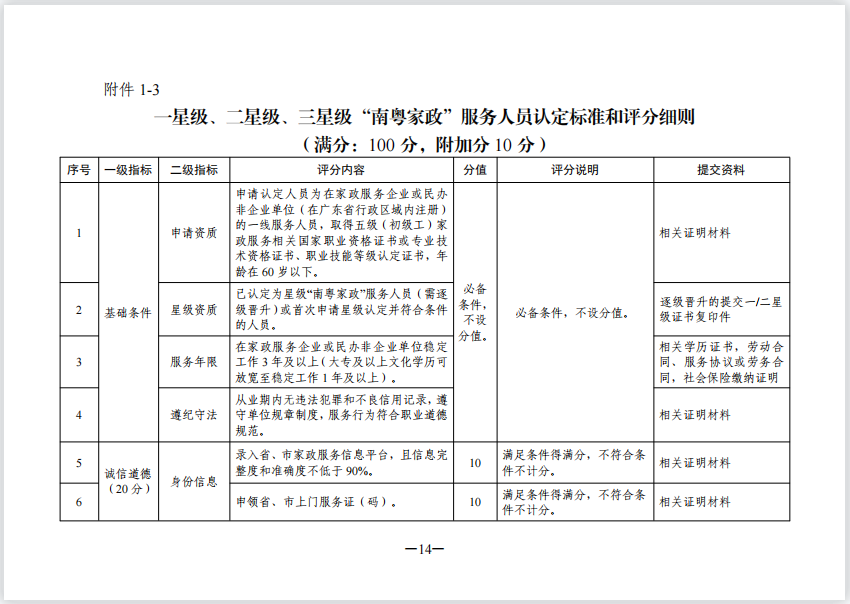 附件 1-3

一星级、二星级、三星级“南粤家政”服务人员认定标准和评分细则
（满分：100 分，附加分 10 分）

| 序号 | 一级指标 | 二级指标 | 评分内容 | 分值 | 评分说明 | 提交资料 |
|---|---|---|---|---|---|---|
| 1 | 基础条件 | 申请资质 | 申请认定人员为在家政服务企业或民办非企业单位（在广东省行政区域内注册）的一线服务人员，取得五级（初级工）家政服务相关国家职业资格证书或专业技术资格证书、职业技能等级认定证书，年龄在 60 岁以下。 | 必备条件，不设分值。 | 必备条件，不设分值。 | 相关证明材料 |
| 2 | 基础条件 | 星级资质 | 已认定为星级“南粤家政”服务人员（需逐级晋升）或首次申请星级认定并符合条件的人员。 | 必备条件，不设分值。 | 必备条件，不设分值。 | 逐级晋升的提交一/二星级证书复印件 |
| 3 | 基础条件 | 服务年限 | 在家政服务企业或民办非企业单位稳定工作 3 年及以上（大专及以上文化学历可放宽至稳定工作 1 年及以上）。 | 必备条件，不设分值。 | 必备条件，不设分值。 | 相关学历证书，劳动合同、服务协议或劳务合同，社会保险缴纳证明 |
| 4 | 基础条件 | 遵纪守法 | 从业期内无违法犯罪和不良信用记录，遵守单位规章制度，服务行为符合职业道德规范。 | 必备条件，不设分值。 | 必备条件，不设分值。 | 相关证明材料 |
| 5 | 诚信道德（20 分） | 身份信息 | 录入省、市家政服务信息平台，且信息完整度和准确度不低于 90%。 | 10 | 满足条件得满分，不符合条件不计分。 | 相关证明材料 |
| 6 | 诚信道德（20 分） | 身份信息 | 申领省、市上门服务证（码）。 | 10 | 满足条件得满分，不符合条件不计分。 | 相关证明材料 |

—14—